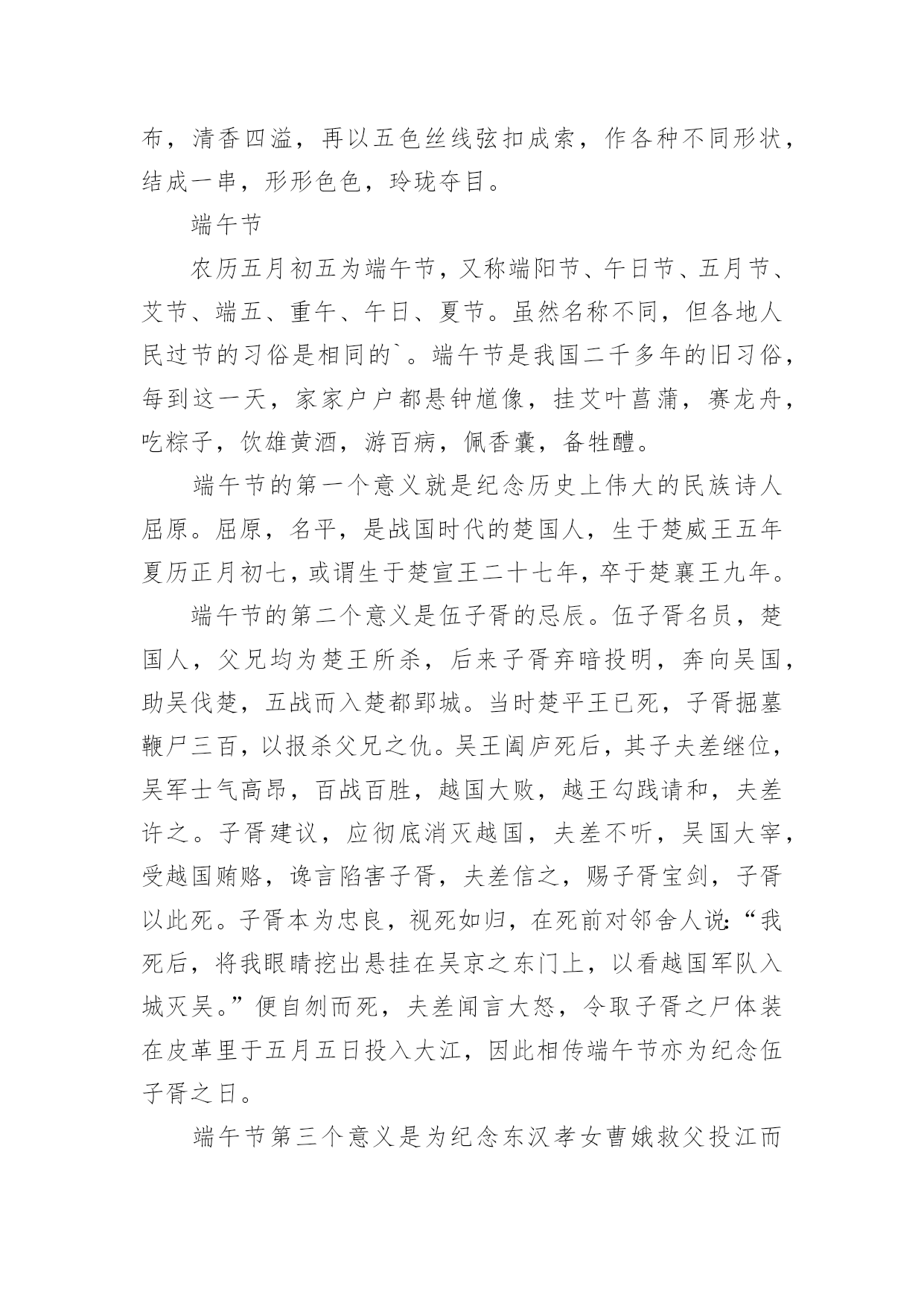 布，清香四溢，再以五色丝线弦扣成索，作各种不同形状，结成一串，形形色色，玲珑夺目。

端午节

农历五月初五为端午节，又称端阳节、午日节、五月节、艾节、端五、重午、午日、夏节。虽然名称不同，但各地人民过节的习俗是相同的`。端午节是我国二千多年的旧习俗，每到这一天，家家户户都悬钟馗像，挂艾叶菖蒲，赛龙舟，吃粽子，饮雄黄酒，游百病，佩香囊，备牲醴。

端午节的第一个意义就是纪念历史上伟大的民族诗人屈原。屈原，名平，是战国时代的楚国人，生于楚威王五年夏历正月初七，或谓生于楚宣王二十七年，卒于楚襄王九年。

端午节的第二个意义是伍子胥的忌辰。伍子胥名员，楚国人，父兄均为楚王所杀，后来子胥弃暗投明，奔向吴国，助吴伐楚，五战而入楚都郢城。当时楚平王已死，子胥掘墓鞭尸三百，以报杀父兄之仇。吴王阖庐死后，其子夫差继位，吴军士气高昂，百战百胜，越国大败，越王勾践请和，夫差许之。子胥建议，应彻底消灭越国，夫差不听，吴国大宰，受越国贿赂，谗言陷害子胥，夫差信之，赐子胥宝剑，子胥以此死。子胥本为忠良，视死如归，在死前对邻舍人说：“我死后，将我眼睛挖出悬挂在吴京之东门上，以看越国军队入城灭吴。”便自刎而死，夫差闻言大怒，令取子胥之尸体装在皮革里于五月五日投入大江，因此相传端午节亦为纪念伍子胥之日。

端午节第三个意义是为纪念东汉孝女曹娥救父投江而